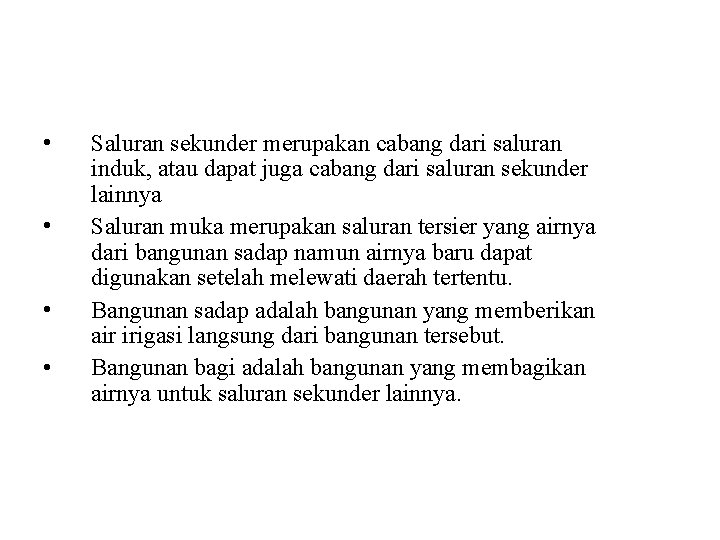 • Saluran sekunder merupakan cabang dari saluran induk, atau dapat juga cabang dari saluran sekunder lainnya
• Saluran muka merupakan saluran tersier yang airnya dari bangunan sadap namun airnya baru dapat digunakan setelah melewati daerah tertentu.
• Bangunan sadap adalah bangunan yang memberikan air irigasi langsung dari bangunan tersebut.
• Bangunan bagi adalah bangunan yang membagikan airnya untuk saluran sekunder lainnya.